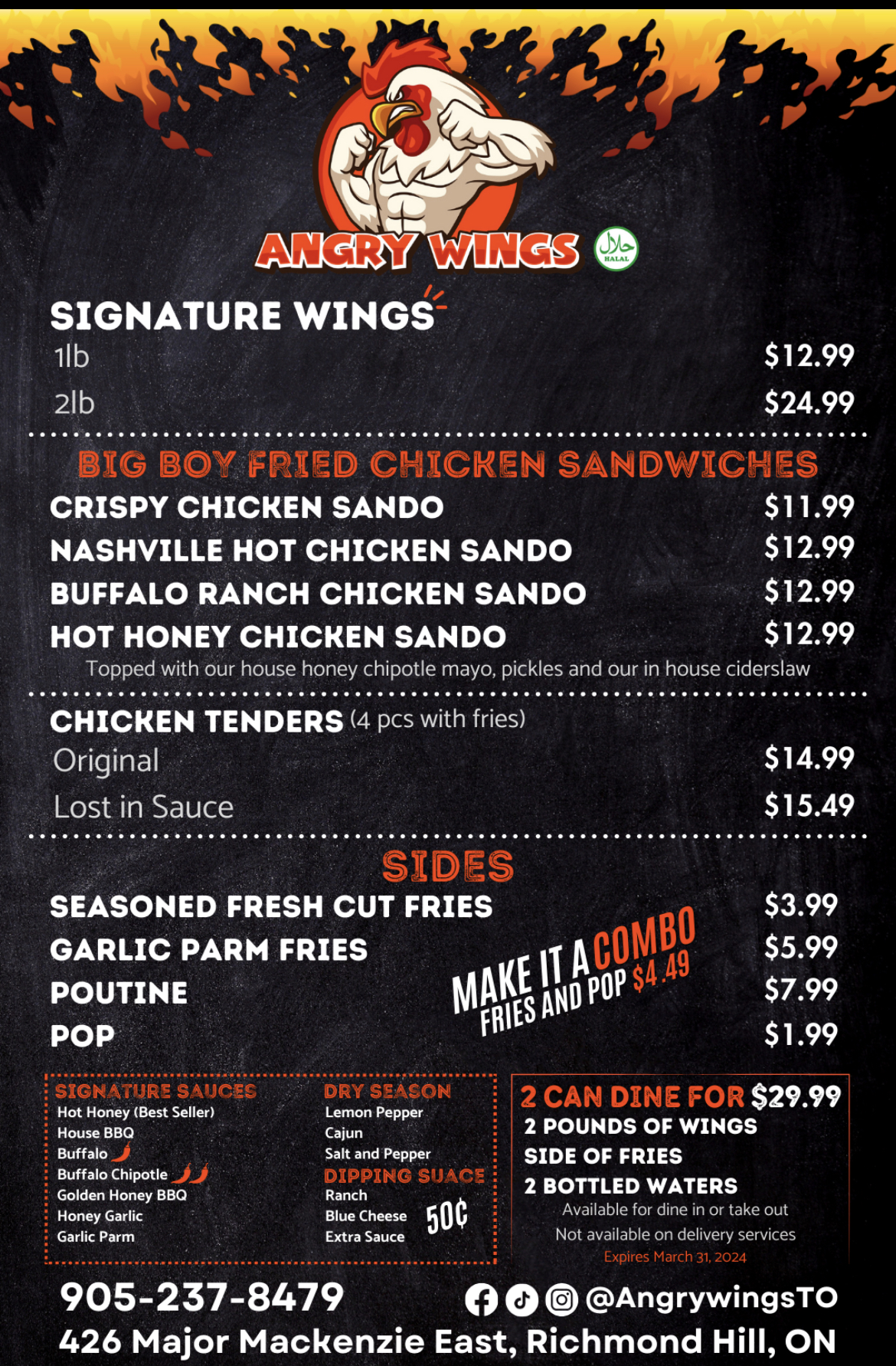 ANGRY WINGS

HALAL

SIGNATURE WINGS

1lb $12.99

2lb $24.99

BIG BOY FRIED CHICKEN SANDWICHES

CRISPY CHICKEN SANDO $11.99

NASHVILLE HOT CHICKEN SANDO $12.99

BUFFALO RANCH CHICKEN SANDO $12.99

HOT HONEY CHICKEN SANDO $12.99

Topped with our house honey chipotle mayo, pickles and our in house ciderslaw

CHICKEN TENDERS (4 pcs with fries)

Original $14.99

Lost in Sauce $15.49

SIDES

SEASONED FRESH CUT FRIES $3.99

GARLIC PARM FRIES $5.99

POUTINE $7.99

POP $1.99

MAKE IT A COMBO
FRIES AND POP $4.49

SIGNATURE SAUCES
Hot Honey (Best Seller)
House BBQ
Buffalo
Buffalo Chipotle
Golden Honey BBQ
Honey Garlic
Garlic Parm

DRY SEASON
Lemon Pepper
Cajun
Salt and Pepper

DIPPING SUACE
Ranch
Blue Cheese
Extra Sauce
50¢

2 CAN DINE FOR $29.99
2 POUNDS OF WINGS
SIDE OF FRIES
2 BOTTLED WATERS
Available for dine in or take out
Not available on delivery services
Expires March 31, 2024

905-237-8479

@AngrywingsTO

426 Major Mackenzie East, Richmond Hill, ON